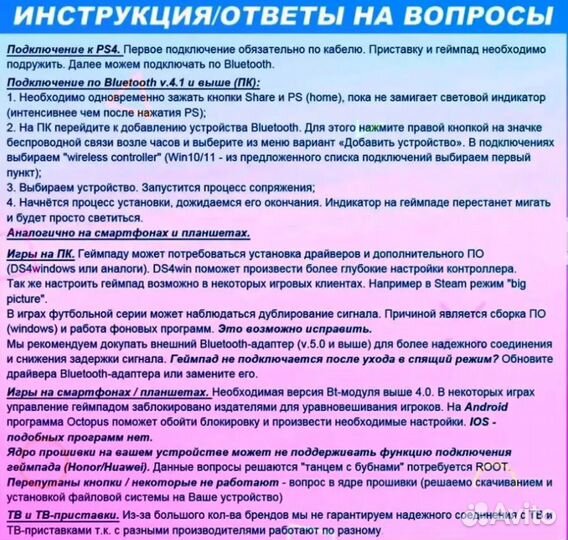 ИНСТРУКЦИЯ/ОТВЕТЫ НА ВОПРОСЫ

Подключение к PS4. Первое подключение обязательно по кабелю. Приставку и геймпад необходимо подружить. Далее можем подключать по Bluetooth.

Подключение по Bluetooth v.4.1 и выше (ПК):
1. Необходимо одновременно зажать кнопки Share и PS (home), пока не замигает световой индикатор (интенсивнее чем после нажатия PS);
2. На ПК перейдите к добавлению устройства Bluetooth. Для этого нажмите правой кнопкой на значке беспроводной связи возле часов и выберите из меню вариант «Добавить устройство». В подключениях выбираем "wireless controller" (Win10/11 - из предложенного списка подключений выбираем первый пункт);
3. Выбираем устройство. Запустится процесс сопряжения;
4. Начнётся процесс установки, дожидаемся его окончания. Индикатор на геймпаде перестанет мигать и будет просто светиться.
Аналогично на смартфонах и планшетах.

Игры на ПК. Геймпаду может потребоваться установка драйверов и дополнительного ПО (DS4windows или аналоги). DS4win поможет произвести более глубокие настройки контроллера.
Так же настроить геймпад возможно в некоторых игровых клиентах. Например в Steam режим "big picture".
В играх футбольной серии может наблюдаться дублирование сигнала. Причиной является сборка ПО (windows) и работа фоновых программ. Это возможно исправить.
Мы рекомендуем докупать внешний Bluetooth-адаптер (v.5.0 и выше) для более надежного соединения и снижения задержки сигнала. Геймпад не подключается после ухода в спящий режим? Обновите драйвера Bluetooth-адаптера или замените его.

Игры на смартфонах / планшетах. Необходимая версия Bt-модуля выше 4.0. В некоторых играх управление геймпадом заблокировано издателями для уравновешивания игроков. На Android программа Octopus поможет обойти блокировку и произвести необходимые настройки. IOS - подобных программ нет.
Ядро прошивки на вашем устройстве может не поддерживать функцию подключения геймпада (Honor/Huawei). Данные вопросы решаются "танцем с бубнами" потребуется ROOT.
Перепутаны кнопки / некоторые не работают - вопрос в ядре прошивки (решаемо скачиванием и установкой файловой системы на Ваше устройство)

ТВ и ТВ-приставки. Из-за большого кол-ва брендов мы не гарантируем надежного соединения с ТВ и ТВ-приставками т.к. с разными производителями работают по разному.

Avito